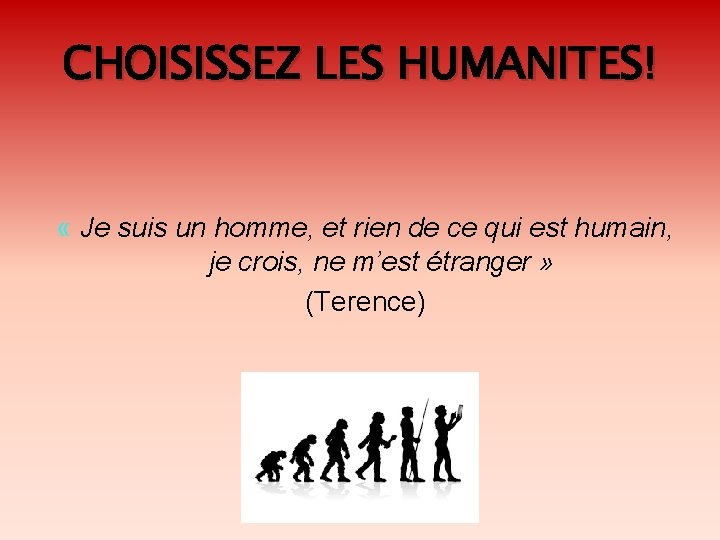 CHOISISSEZ LES HUMANITES!

« Je suis un homme, et rien de ce qui est humain, je crois, ne m'est étranger »
(Terence)